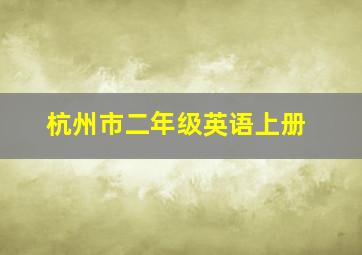 杭州市二年级英语上册